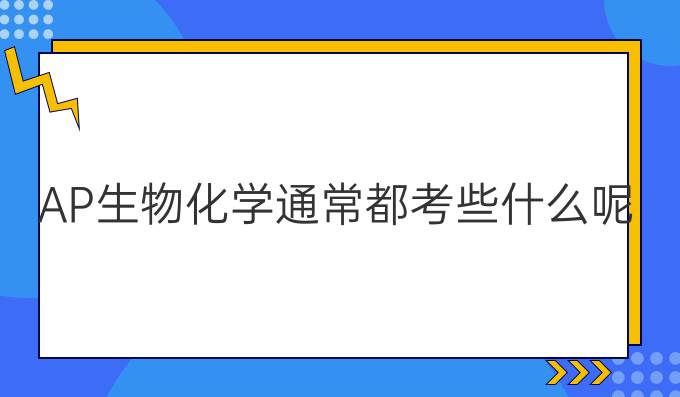 AP生物化学通常都考些什么呢